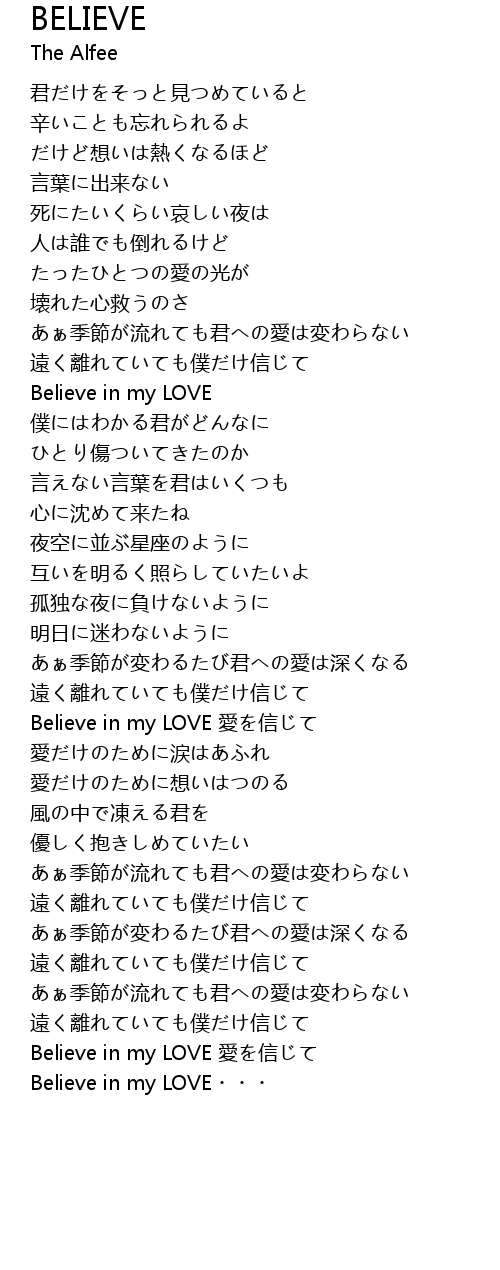 BELIEVE
The Alfee

君だけをそっと見つめていると
辛いことも忘れられるよ
だけど想いは熱くなるほど
言葉に出来ない
死にたいくらい哀しい夜は
人は誰でも倒れるけど
たったひとつの愛の光が
壊れた心救うのさ
あぁ季節が流れても君への愛は変わらない
遠く離れていても僕だけ信じて
Believe in my LOVE
僕にはわかる君がどんなに
ひとり傷ついてきたのか
言えない言葉を君はいくつも
心に沈めて来たね
夜空に並ぶ星座のように
互いを明るく照らしていたいよ
孤独な夜に負けないように
明日に迷わないように
あぁ季節が変わるたび君への愛は深くなる
遠く離れていても僕だけ信じて
Believe in my LOVE 愛を信じて
愛だけのために涙はあふれ
愛だけのために想いはつのる
風の中で凍える君を
優しく抱きしめていたい
あぁ季節が流れても君への愛は変わらない
遠く離れていても僕だけ信じて
あぁ季節が変わるたび君への愛は深くなる
遠く離れていても僕だけ信じて
あぁ季節が流れても君への愛は変わらない
遠く離れていても僕だけ信じて
Believe in my LOVE 愛を信じて
Believe in my LOVE・・・